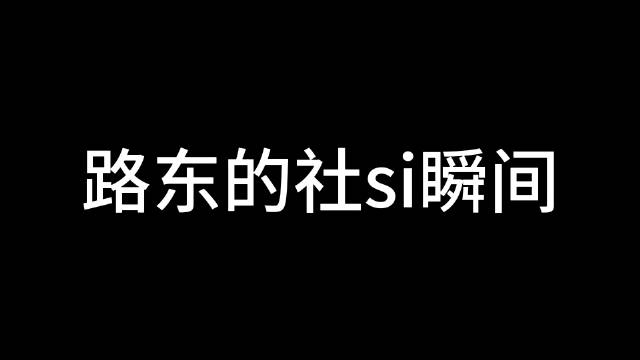 路东的社si瞬间